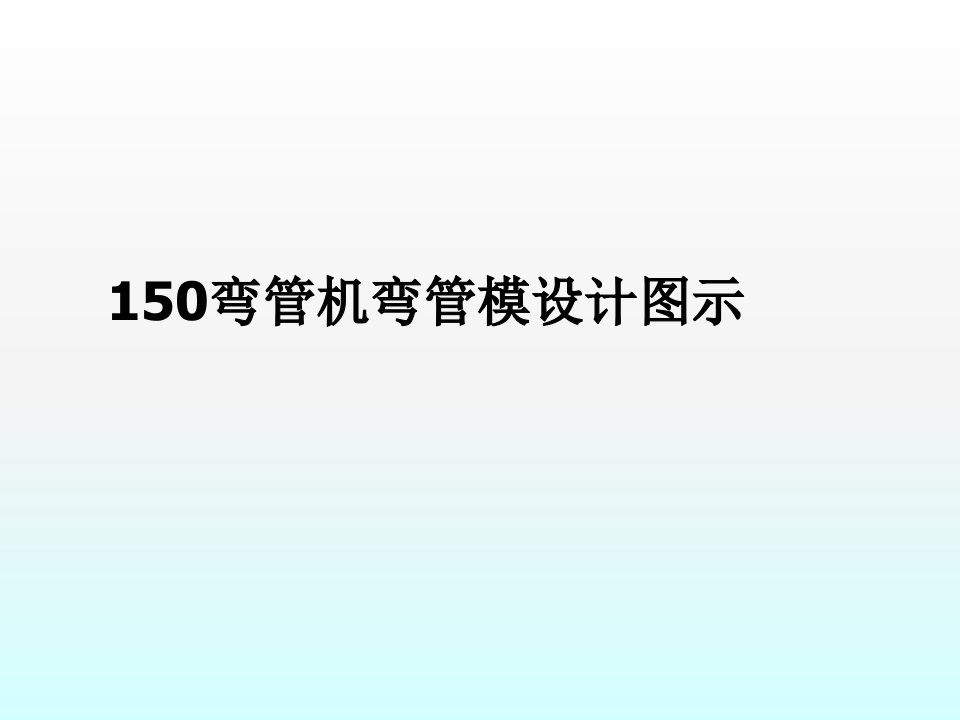 150弯管机弯管模设计图示